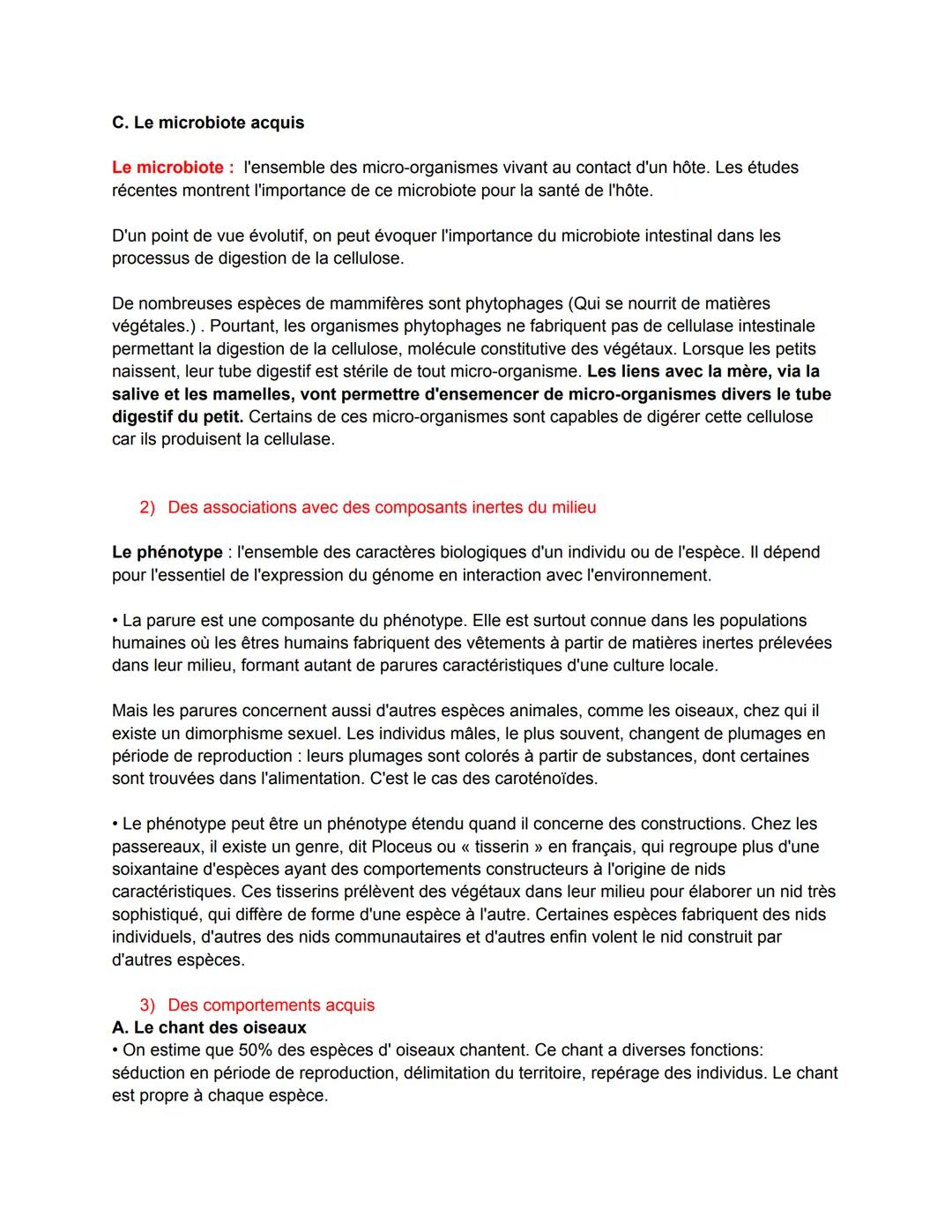 C. Le microbiote acquis

Le microbiote : l'ensemble des micro-organismes vivant au contact d'un hôte. Les études récentes montrent l'importance de ce microbiote pour la santé de l'hôte.

D'un point de vue évolutif, on peut évoquer l'importance du microbiote intestinal dans les processus de digestion de la cellulose.

De nombreuses espèces de mammifères sont phytophages (Qui se nourrit de matières végétales.) . Pourtant, les organismes phytophages ne fabriquent pas de cellulase intestinale permettant la digestion de la cellulose, molécule constitutive des végétaux. Lorsque les petits naissent, leur tube digestif est stérile de tout micro-organisme. Les liens avec la mère, via la salive et les mamelles, vont permettre d'ensemencer de micro-organismes divers le tube digestif du petit. Certains de ces micro-organismes sont capables de digérer cette cellulose car ils produisent la cellulase.

2) Des associations avec des composants inertes du milieu

Le phénotype : l'ensemble des caractères biologiques d'un individu ou de l'espèce. Il dépend pour l'essentiel de l'expression du génome en interaction avec l'environnement.

• La parure est une composante du phénotype. Elle est surtout connue dans les populations humaines où les êtres humains fabriquent des vêtements à partir de matières inertes prélevées dans leur milieu, formant autant de parures caractéristiques d'une culture locale.

Mais les parures concernent aussi d'autres espèces animales, comme les oiseaux, chez qui il existe un dimorphisme sexuel. Les individus mâles, le plus souvent, changent de plumages en période de reproduction : leurs plumages sont colorés à partir de substances, dont certaines sont trouvées dans l'alimentation. C'est le cas des caroténoïdes.

• Le phénotype peut être un phénotype étendu quand il concerne des constructions. Chez les passereaux, il existe un genre, dit Ploceus ou « tisserin » en français, qui regroupe plus d'une soixantaine d'espèces ayant des comportements constructeurs à l'origine de nids caractéristiques. Ces tisserins prélèvent des végétaux dans leur milieu pour élaborer un nid très sophistiqué, qui diffère de forme d'une espèce à l'autre. Certaines espèces fabriquent des nids individuels, d'autres des nids communautaires et d'autres enfin volent le nid construit par d'autres espèces.

3) Des comportements acquis
A. Le chant des oiseaux
• On estime que 50% des espèces d' oiseaux chantent. Ce chant a diverses fonctions: séduction en période de reproduction, délimitation du territoire, repérage des individus. Le chant est propre à chaque espèce.